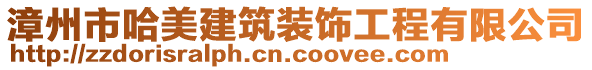 漳州市哈美建筑装饰工程有限公司
http://zzdorisralph.cn.coovee.com